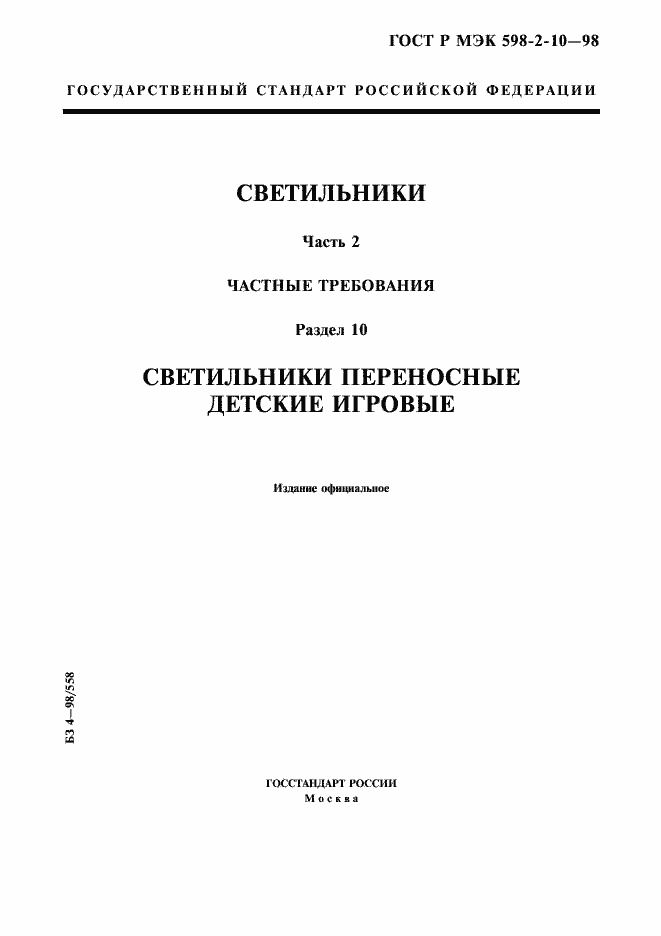 ГОСТ Р МЭК 598-2-10—98

ГОСУДАРСТВЕННЫЙ СТАНДАРТ РОССИЙСКОЙ ФЕДЕРАЦИИ

СВЕТИЛЬНИКИ

Часть 2

ЧАСТНЫЕ ТРЕБОВАНИЯ

Раздел 10

СВЕТИЛЬНИКИ ПЕРЕНОСНЫЕ ДЕТСКИЕ ИГРОВЫЕ

Издание официальное

БЗ 4—98/558

ГОССТАНДАРТ РОССИИ
Москва